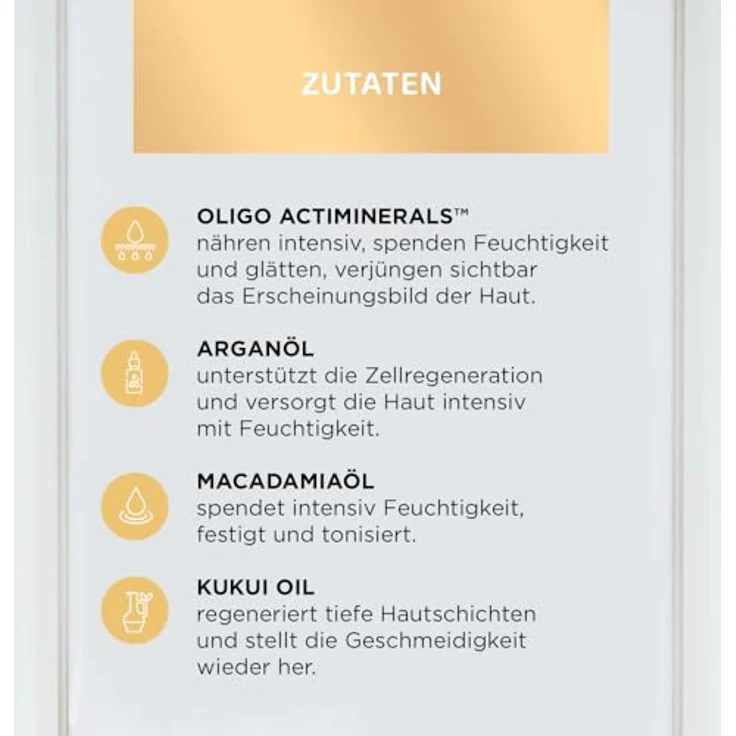 ZUTATEN

OLIGO ACTIMINERALS™
nähren intensiv, spenden Feuchtigkeit und glätten, verjüngen sichtbar das Erscheinungsbild der Haut.

ARGANÖL
unterstützt die Zellregeneration und versorgt die Haut intensiv mit Feuchtigkeit.

MACADAMIAÖL
spendet intensiv Feuchtigkeit, festigt und tonisiert.

KUKUI OIL
regeneriert tiefe Hautschichten und stellt die Geschmeidigkeit wieder her.